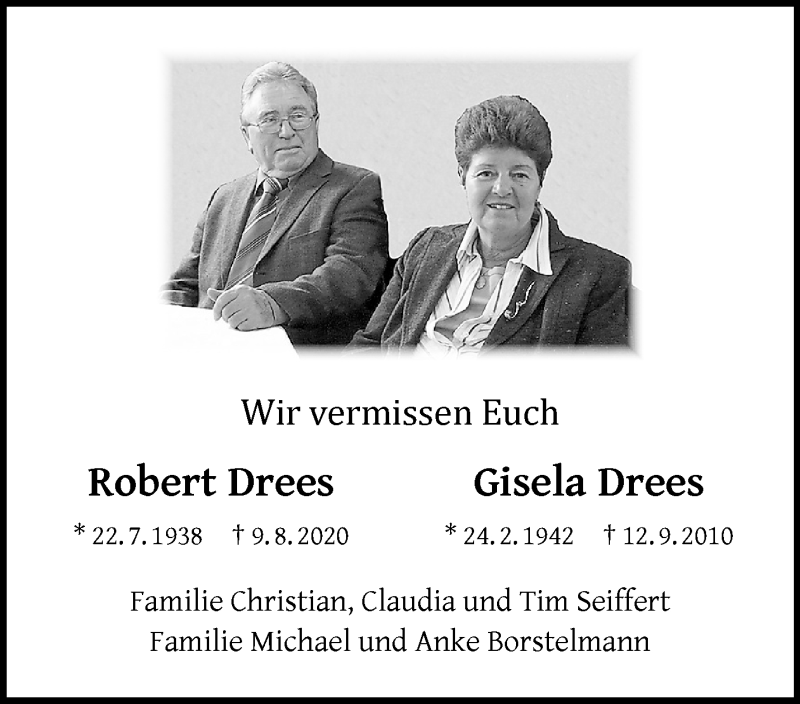 Wir vermissen Euch

Robert Drees

* 22.7.1938 † 9.8.2020

Gisela Drees

* 24.2.1942 † 12.9.2010

Familie Christian, Claudia und Tim Seiffert
Familie Michael und Anke Borstelmann